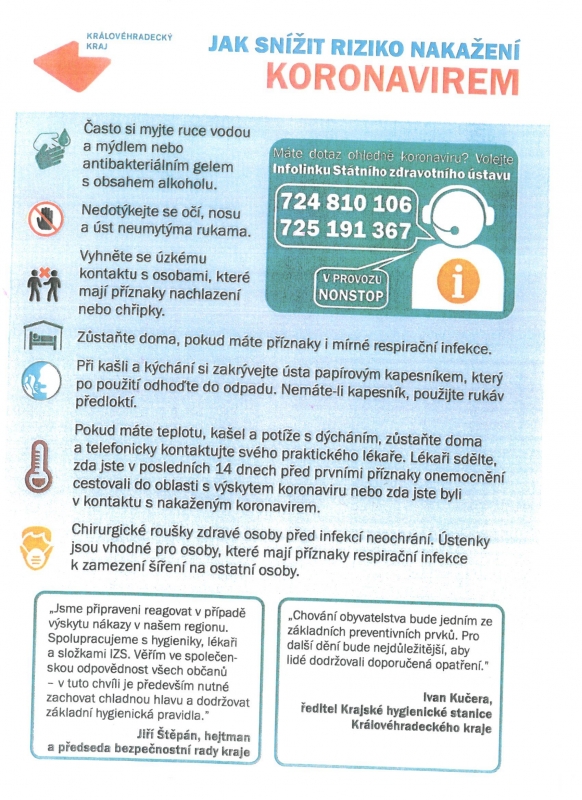 KRÁLOVÉHRADECKÝ KRAJ

JAK SNÍŽIT RIZIKO NAKAŽENÍ
KORONAVIREM

Často si myjte ruce vodou a mýdlem nebo antibakteriálním gelem s obsahem alkoholu.

Nedotýkejte se očí, nosu a úst neumytýma rukama.

Vyhněte se úzkému kontaktu s osobami, které mají příznaky nachlazení nebo chřipky.

Máte dotaz ohledně koronaviru? Volejte Infolinku Státního zdravotního ústavu

724 810 106
725 191 367

V PROVOZU NONSTOP

Zůstaňte doma, pokud máte příznaky i mírné respirační infekce.

Při kašli a kýchání si zakrývejte ústa papírovým kapesníkem, který po použití odhoďte do odpadu. Nemáte-li kapesník, použijte rukáv předloktí.

Pokud máte teplotu, kašel a potíže s dýcháním, zůstaňte doma a telefonicky kontaktujte svého praktického lékaře. Lékaři sdělte, zda jste v posledních 14 dnech před prvními příznaky onemocnění cestovali do oblasti s výskytem koronaviru nebo zda jste byli v kontaktu s nakaženým koronavirem.

Chirurgické roušky zdravé osoby před infekcí neochrání. Ústenky jsou vhodné pro osoby, které mají příznaky respirační infekce k zamezení šíření na ostatní osoby.

„Jsme připraveni reagovat v případě výskytu nákazy v našem regionu. Spolupracujeme s hygieniky, lékaři a složkami IZS. Věřím ve společenskou odpovědnost všech občanů – v tuto chvíli je především nutné zachovat chladnou hlavu a dodržovat základní hygienická pravidla."

Jiří Štěpán, hejtman a předseda bezpečnostní rady kraje

„Chování obyvatelstva bude jedním ze základních preventivních prvků. Pro další dění bude nejdůležitější, aby lidé dodržovali doporučená opatření."

Ivan Kučera, ředitel Krajské hygienické stanice Královéhradeckého kraje